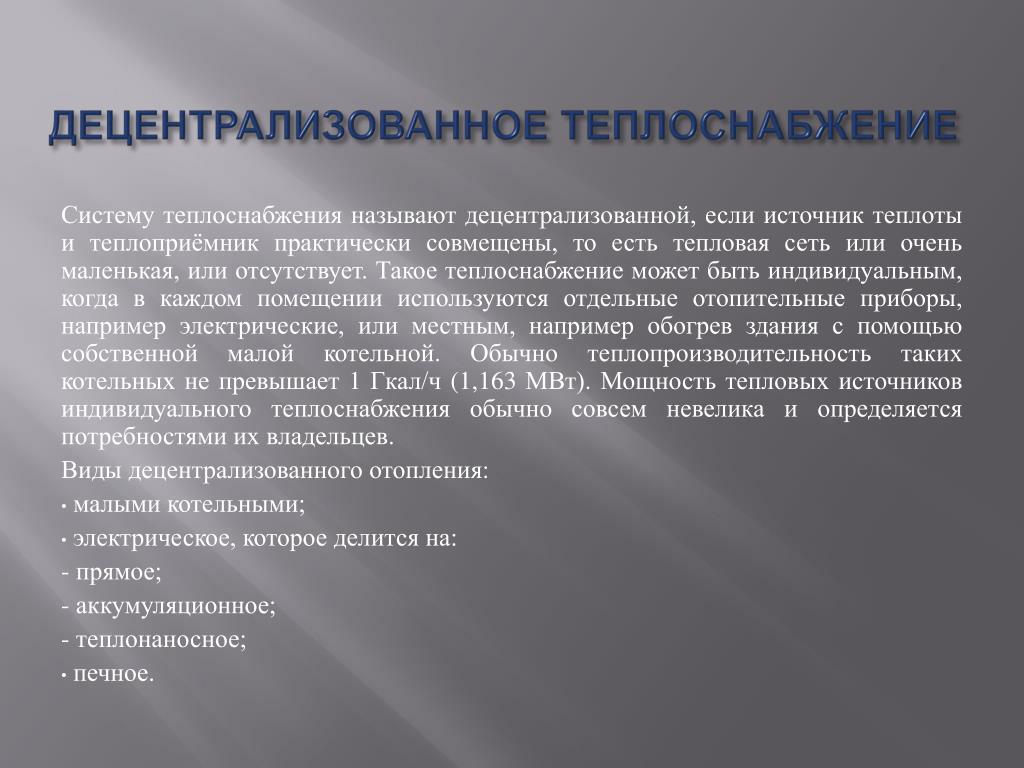 ДЕЦЕНТРАЛИЗОВАННОЕ ТЕПЛОСНАБЖЕНИЕ

Систему теплоснабжения называют децентрализованной, если источник теплоты и теплоприёмник практически совмещены, то есть тепловая сеть или очень маленькая, или отсутствует. Такое теплоснабжение может быть индивидуальным, когда в каждом помещении используются отдельные отопительные приборы, например электрические, или местным, например обогрев здания с помощью собственной малой котельной. Обычно теплопроизводительность таких котельных не превышает 1 Гкал/ч (1,163 МВт). Мощность тепловых источников индивидуального теплоснабжения обычно совсем невелика и определяется потребностями их владельцев.

Виды децентрализованного отопления:

• малыми котельными;

• электрическое, которое делится на:

- прямое;

- аккумуляционное;

- теплонаносное;

• печное.